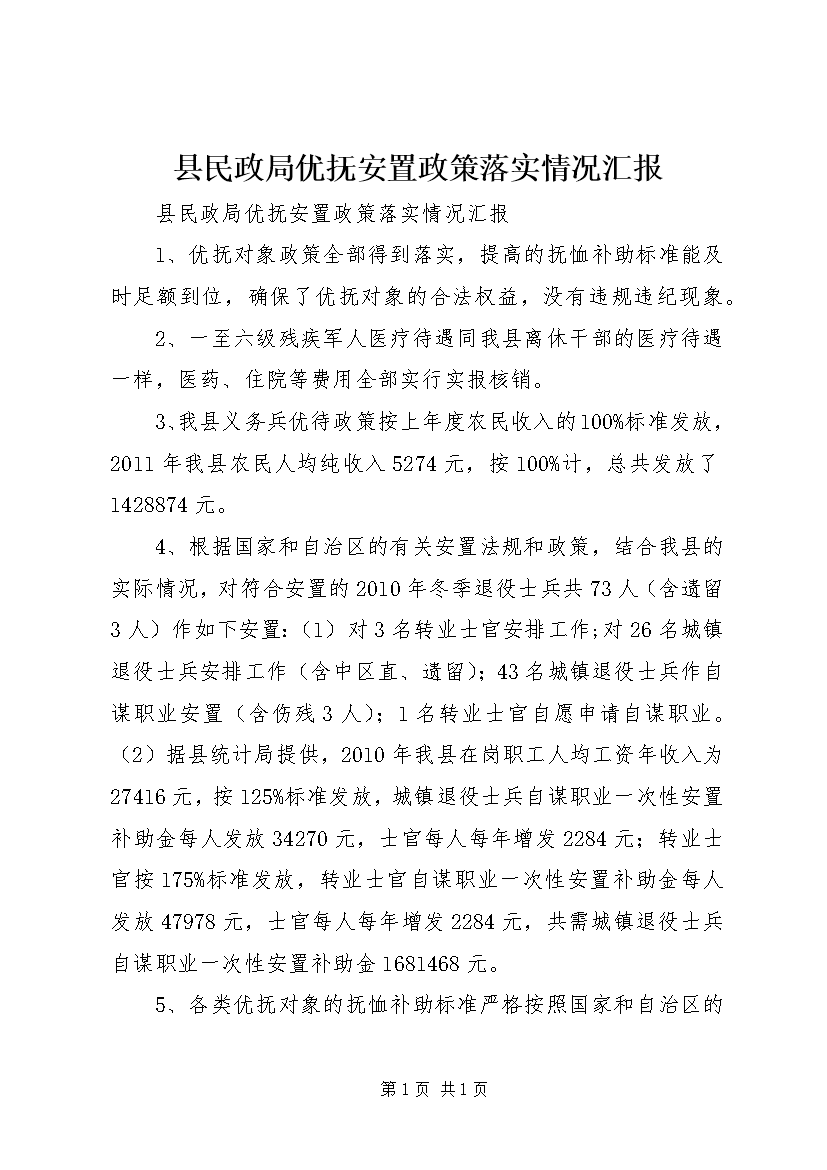 县民政局优抚安置政策落实情况汇报

县民政局优抚安置政策落实情况汇报

1、优抚对象政策全部得到落实，提高的抚恤补助标准能及时足额到位，确保了优抚对象的合法权益，没有违规违纪现象。

2、一至六级残疾军人医疗待遇同我县离休干部的医疗待遇一样，医药、住院等费用全部实行实报核销。

3、我县义务兵优待政策按上年度农民收入的100%标准发放，2011年我县农民人均纯收入5274元，按100%计，总共发放了1428874元。

4、根据国家和自治区的有关安置法规和政策，结合我县的实际情况，对符合安置的2010年冬季退役士兵共73人（含遗留3人）作如下安置：（1）对3名转业士官安排工作;对26名城镇退役士兵安排工作（含中区直、遗留）；43名城镇退役士兵作自谋职业安置（含伤残3人）；1名转业士官自愿申请自谋职业。（2）据县统计局提供，2010年我县在岗职工人均工资年收入为27416元，按125%标准发放，城镇退役士兵自谋职业一次性安置补助金每人发放34270元，士官每人每年增发2284元；转业士官按175%标准发放，转业士官自谋职业一次性安置补助金每人发放47978元，士官每人每年增发2284元，共需城镇退役士兵自谋职业一次性安置补助金1681468元。

5、各类优抚对象的抚恤补助标准严格按照国家和自治区的

第1页 共1页